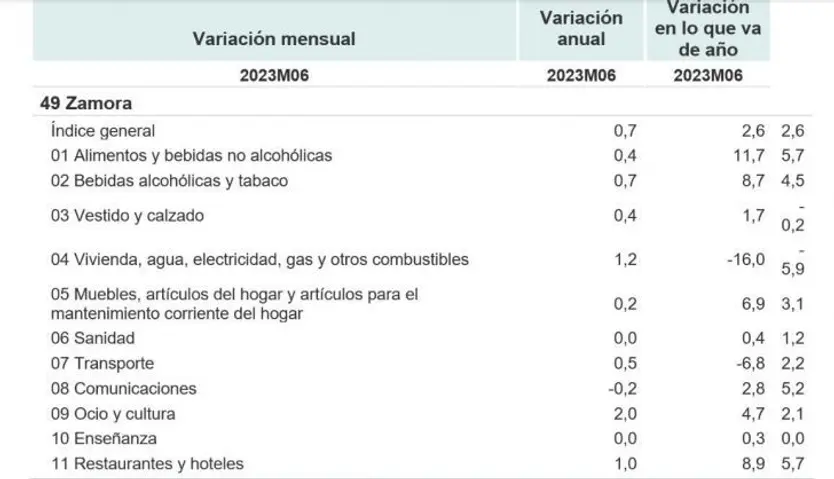 | Variación mensual | Variación anual | Variación en lo que va de año | |
|---|---|---|---|
| 2023M06 | 2023M06 | 2023M06 | |
| **49 Zamora** | | | |
| Índice general | 0,7 | 2,6 | 2,6 |
| 01 Alimentos y bebidas no alcohólicas | 0,4 | 11,7 | 5,7 |
| 02 Bebidas alcohólicas y tabaco | 0,7 | 8,7 | 4,5 |
| 03 Vestido y calzado | 0,4 | 1,7 | -0,2 |
| 04 Vivienda, agua, electricidad, gas y otros combustibles | 1,2 | -16,0 | -5,9 |
| 05 Muebles, artículos del hogar y artículos para el mantenimiento corriente del hogar | 0,2 | 6,9 | 3,1 |
| 06 Sanidad | 0,0 | 0,4 | 1,2 |
| 07 Transporte | 0,5 | -6,8 | 2,2 |
| 08 Comunicaciones | -0,2 | 2,8 | 5,2 |
| 09 Ocio y cultura | 2,0 | 4,7 | 2,1 |
| 10 Enseñanza | 0,0 | 0,3 | 0,0 |
| 11 Restaurantes y hoteles | 1,0 | 8,9 | 5,7 |